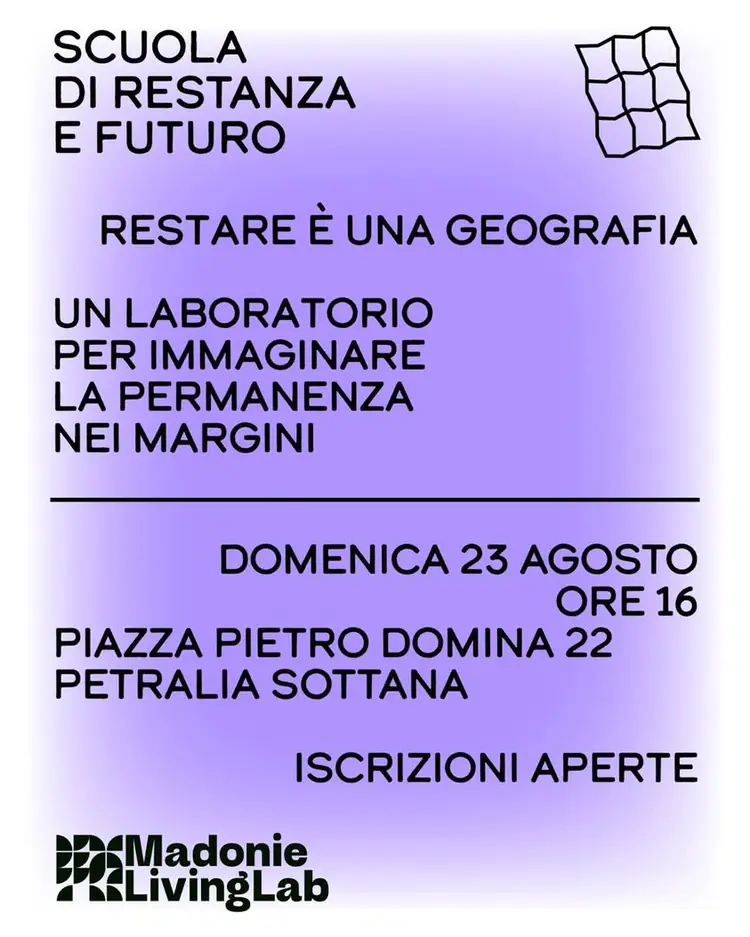 SCUOLA
DI RESTANZA
E FUTURO

RESTARE È UNA GEOGRAFIA

UN LABORATORIO
PER IMMAGINARE
LA PERMANENZA
NEI MARGINI

DOMENICA 23 AGOSTO
ORE 16
PIAZZA PIETRO DOMINA 22
PETRALIA SOTTANA

ISCRIZIONI APERTE

Madonie
LivingLab